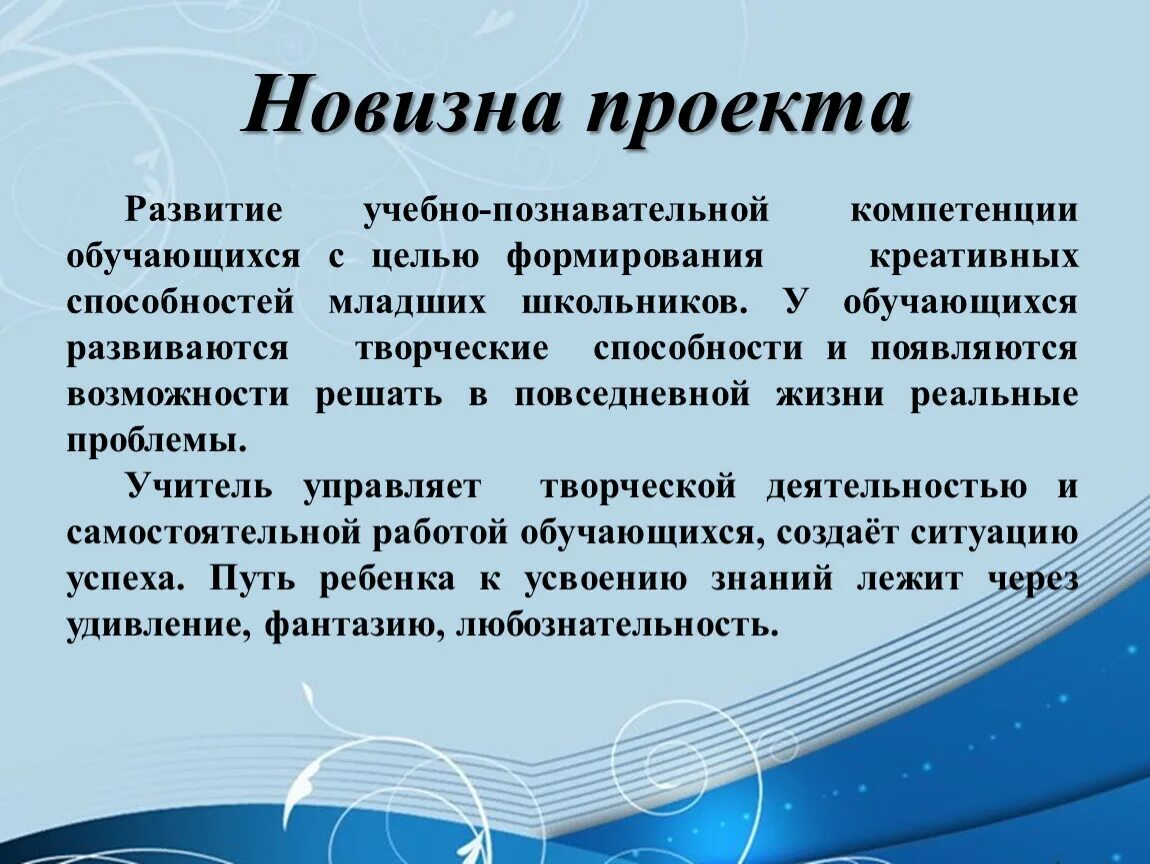 Новизна проекта

Развитие учебно-познавательной компетенции обучающихся с целью формирования креативных способностей младших школьников. У обучающихся развиваются творческие способности и появляются возможности решать в повседневной жизни реальные проблемы.

Учитель управляет творческой деятельностью и самостоятельной работой обучающихся, создаёт ситуацию успеха. Путь ребенка к усвоению знаний лежит через удивление, фантазию, любознательность.